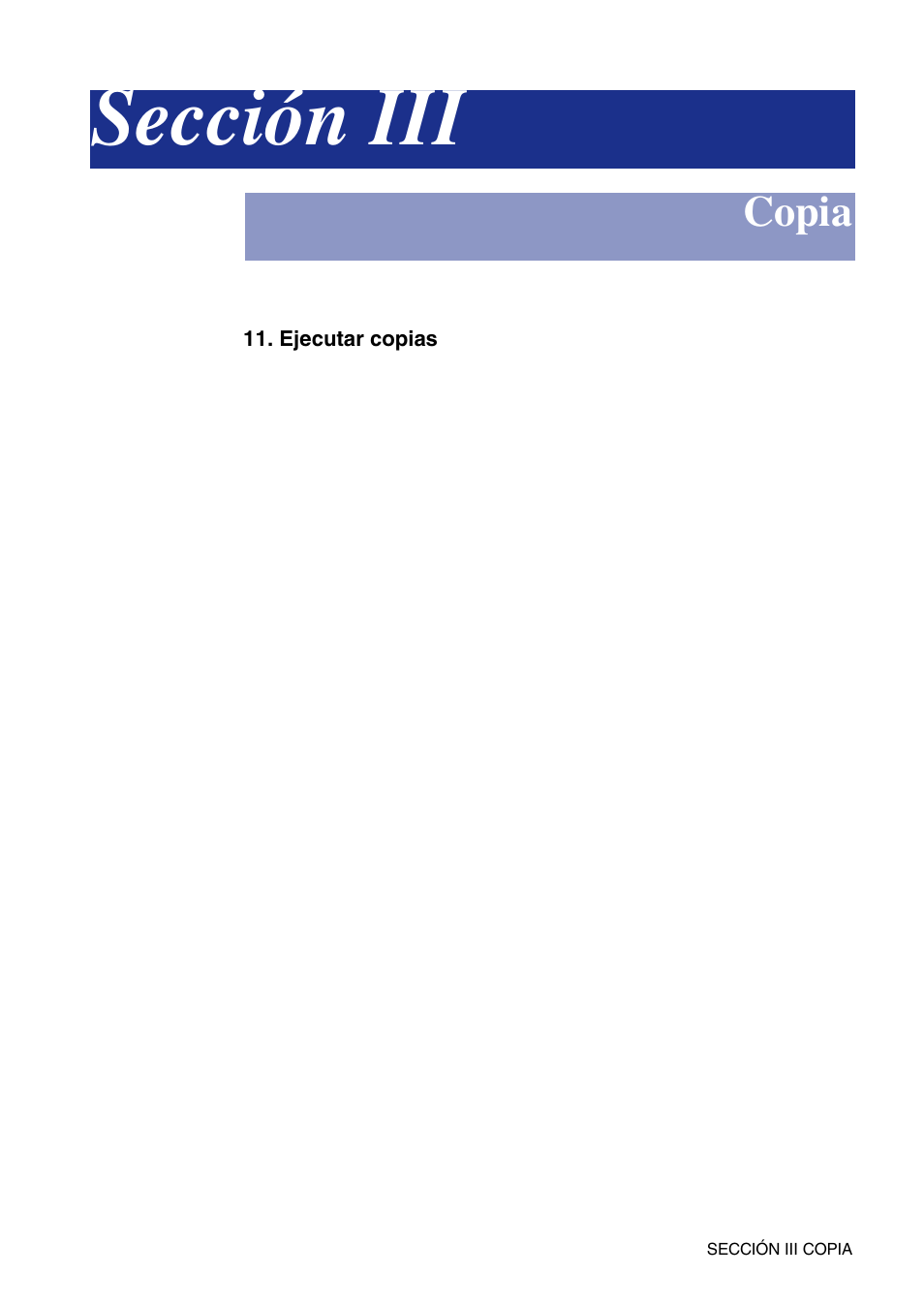 Sección III

Copia

11. Ejecutar copias

SECCIÓN III COPIA